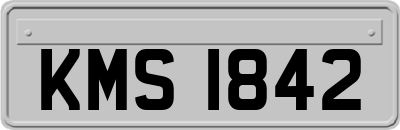 KMS 1842